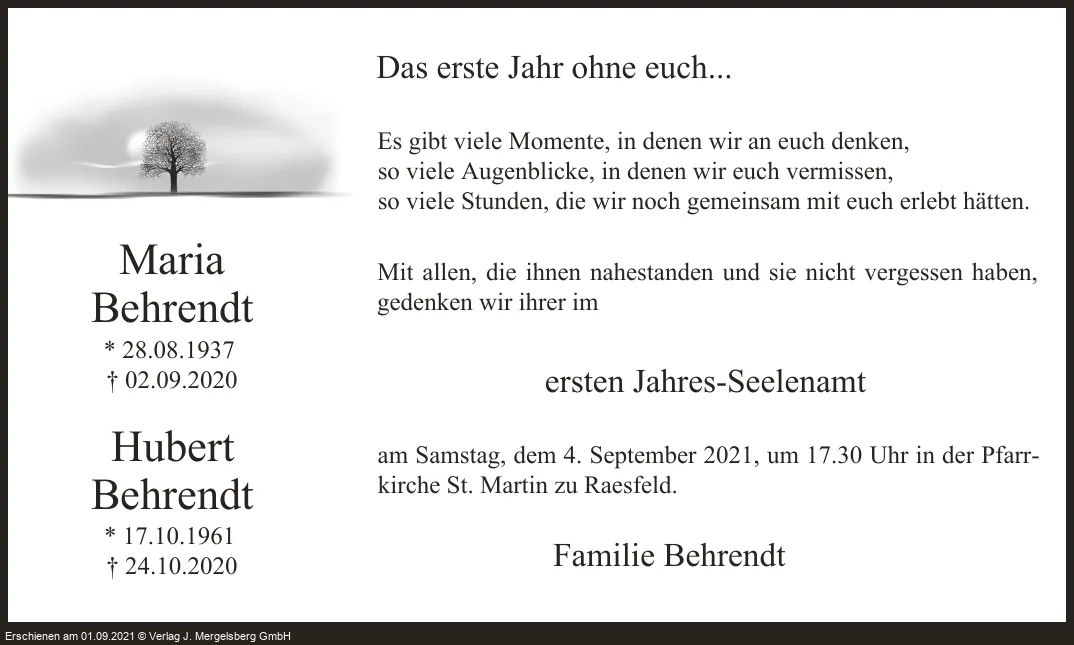 Maria Behrendt
* 28.08.1937
† 02.09.2020

Hubert Behrendt
* 17.10.1961
† 24.10.2020

Das erste Jahr ohne euch...

Es gibt viele Momente, in denen wir an euch denken, so viele Augenblicke, in denen wir euch vermissen, so viele Stunden, die wir noch gemeinsam mit euch erlebt hätten.

Mit allen, die ihnen nahestanden und sie nicht vergessen haben, gedenken wir ihrer im

ersten Jahres-Seelenamt

am Samstag, dem 4. September 2021, um 17.30 Uhr in der Pfarrkirche St. Martin zu Raesfeld.

Familie Behrendt

Erschienen am 01.09.2021 © Verlag J. Mergelsberg GmbH